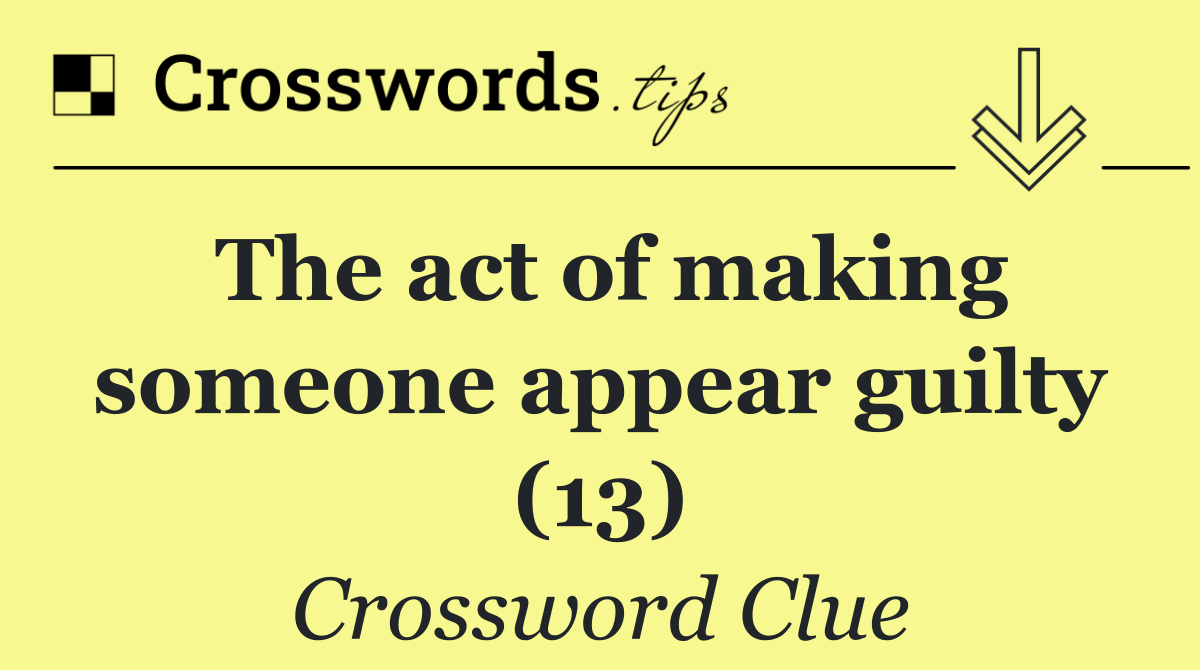 Crosswords.tips

The act of making someone appear guilty (13)

Crossword Clue